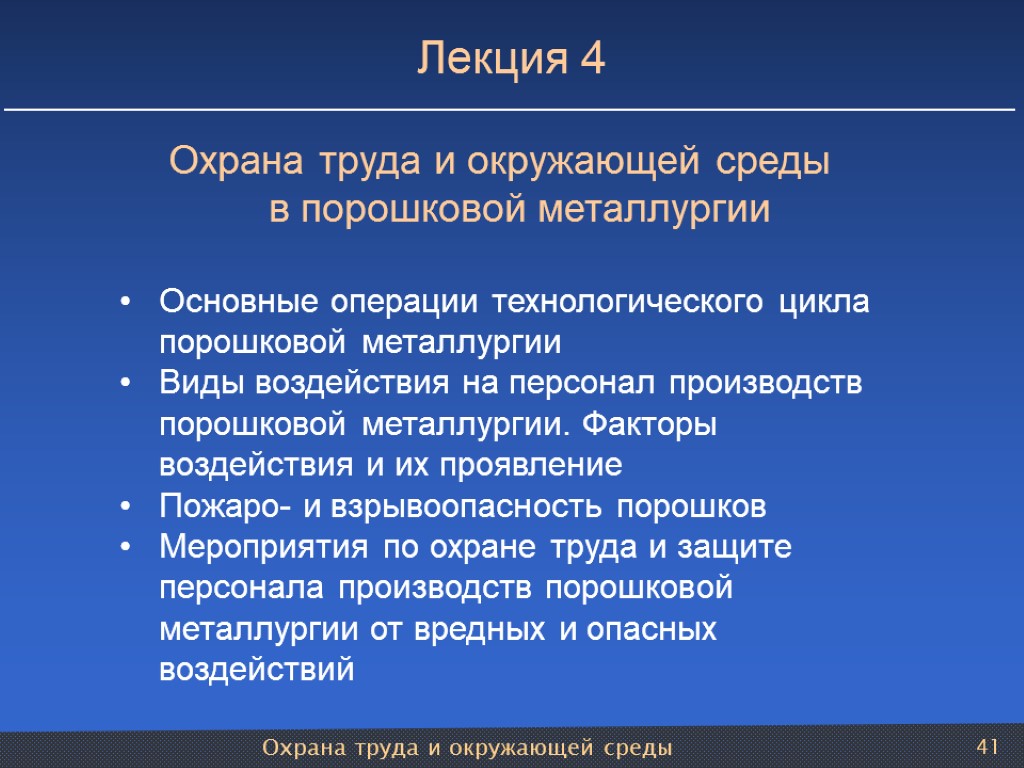 Лекция 4

Охрана труда и окружающей среды в порошковой металлургии

• Основные операции технологического цикла порошковой металлургии
• Виды воздействия на персонал производств порошковой металлургии. Факторы воздействия и их проявление
• Пожаро- и взрывоопасность порошков
• Мероприятия по охране труда и защите персонала производств порошковой металлургии от вредных и опасных воздействий

Охрана труда и окружающей среды

41